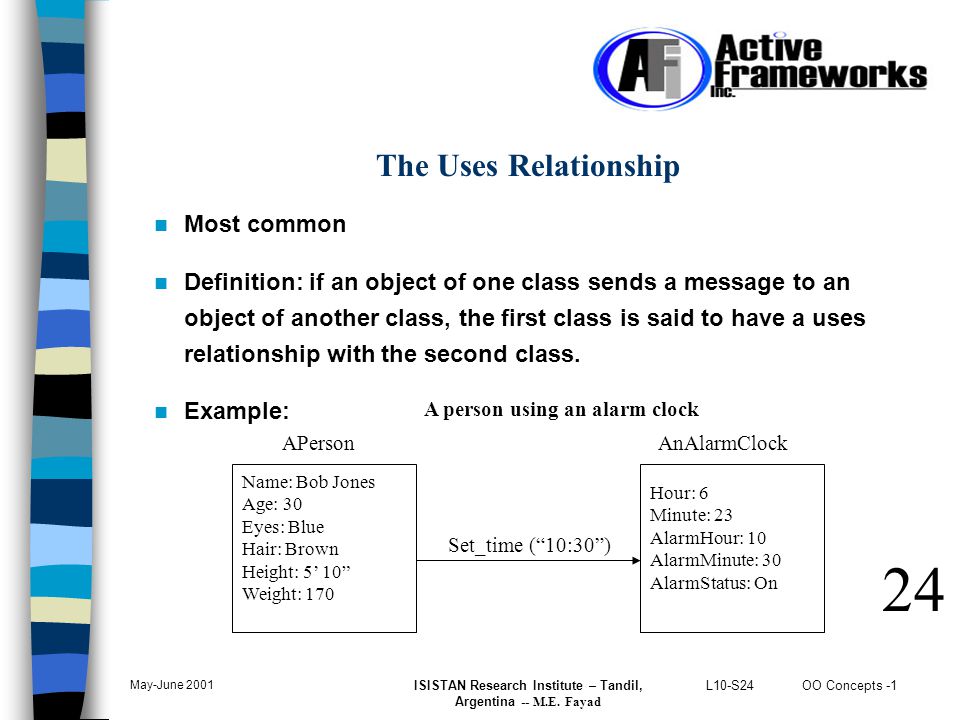 AFi Active Frameworks Inc.

The Uses Relationship

Most common

Definition: if an object of one class sends a message to an object of another class, the first class is said to have a uses relationship with the second class.

Example:

A person using an alarm clock

APerson

Name: Bob Jones
Age: 30
Eyes: Blue
Hair: Brown
Height: 5’ 10”
Weight: 170

Set_time (“10:30”)

AnAlarmClock

Hour: 6
Minute: 23
AlarmHour: 10
AlarmMinute: 30
AlarmStatus: On

24

May-June 2001

ISISTAN Research Institute – Tandil, Argentina -- M.E. Fayad

L10-S24

OO Concepts -1